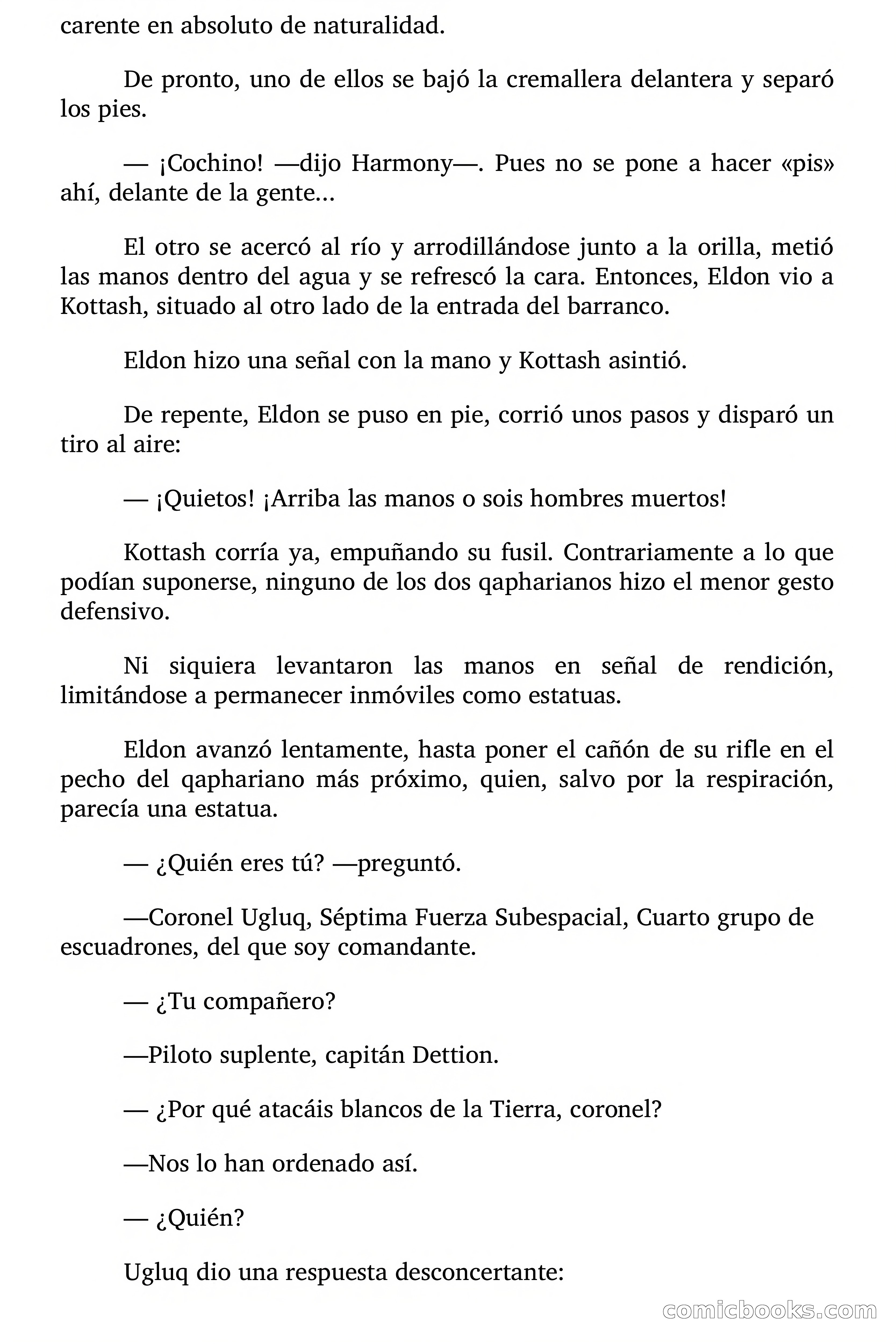 carente en absoluto de naturalidad.

De pronto, uno de ellos se bajó la cremallera delantera y separó los pies.

— ¡Cochino! —dijo Harmony—. Pues no se pone a hacer «pis» ahí, delante de la gente...

El otro se acercó al río y arrodillándose junto a la orilla, metió las manos dentro del agua y se refrescó la cara. Entonces, Eldon vio a Kottash, situado al otro lado de la entrada del barranco.

Eldon hizo una señal con la mano y Kottash asintió.

De repente, Eldon se puso en pie, corrió unos pasos y disparó un tiro al aire:

— ¡Quietos! ¡Arriba las manos o sois hombres muertos!

Kottash corría ya, empuñando su fusil. Contrariamente a lo que podían suponerse, ninguno de los dos qapharianos hizo el menor gesto defensivo.

Ni siquiera levantaron las manos en señal de rendición, limitándose a permanecer inmóviles como estatuas.

Eldon avanzó lentamente, hasta poner el cañón de su rifle en el pecho del qaphariano más próximo, quien, salvo por la respiración, parecía una estatua.

— ¿Quién eres tú? —preguntó.

—Coronel Ugluq, Séptima Fuerza Subespacial, Cuarto grupo de escuadrones, del que soy comandante.

— ¿Tu compañero?

—Piloto suplente, capitán Dettion.

— ¿Por qué atacáis blancos de la Tierra, coronel?

—Nos lo han ordenado así.

— ¿Quién?

Ugluq dio una respuesta desconcertante:

comicbooks.com